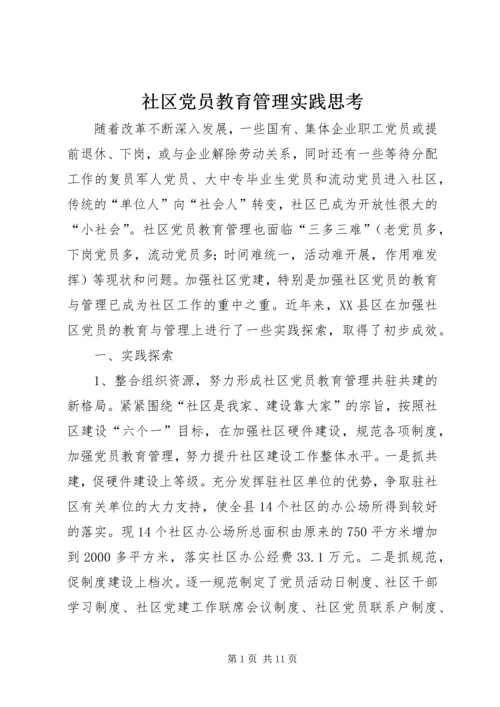 社区党员教育管理实践思考

随着改革不断深入发展，一些国有、集体企业职工党员或提前退休、下岗，或与企业解除劳动关系，同时还有一些等待分配工作的复员军人党员、大中专毕业生党员和流动党员进入社区，传统的“单位人”向“社会人”转变，社区已成为开放性很大的“小社会”。社区党员教育管理也面临“三多三难”（老党员多，下岗党员多，流动党员多；时间难统一，活动难开展，作用难发挥）等现状和问题。加强社区党建，特别是加强社区党员的教育与管理已成为社区工作的重中之重。近年来，XX县区在加强社区党员的教育与管理上进行了一些实践探索，取得了初步成效。

一、实践探索

1、整合组织资源，努力形成社区党员教育管理共驻共建的新格局。紧紧围绕“社区是我家、建设靠大家”的宗旨，按照社区建设“六个一”目标，在加强社区硬件建设，规范各项制度，加强党员教育管理，努力提升社区建设工作整体水平。一是抓共建，促硬件建设上等级。充分发挥驻社区单位的优势，争取驻社区有关单位的大力支持，使全县14个社区的办公场所得到较好的落实。现14个社区办公场所总面积由原来的750平方米增加到2000多平方米，落实社区办公经费33.1万元。二是抓规范，促制度建设上档次。逐一规范制定了党员活动日制度、社区干部学习制度、社区党建工作联席会议制度、社区党员联系户制度、

第1页 共11页